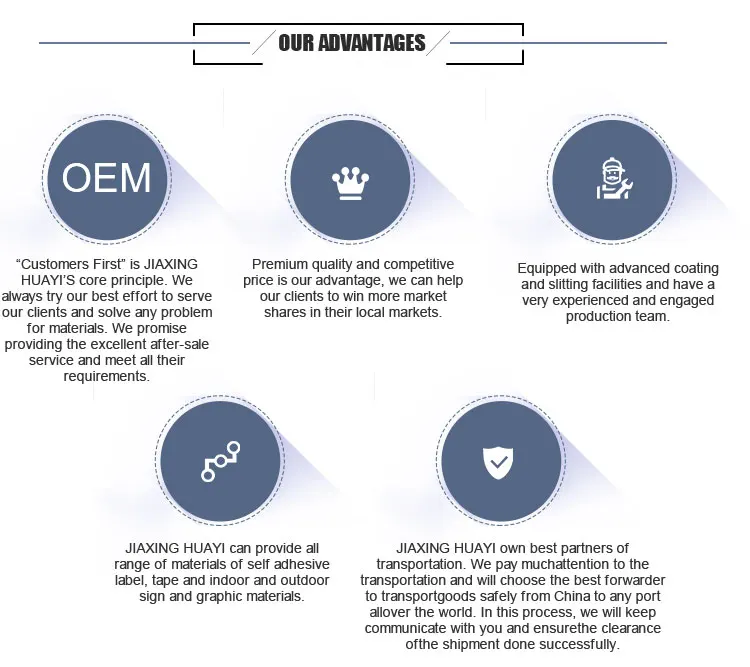 OUR ADVANTAGES

OEM

"Customers First" is JIAXING HUAYI'S core principle. We always try our best effort to serve our clients and solve any problem for materials. We promise providing the excellent after-sale service and meet all their requirements.

Premium quality and competitive price is our advantage, we can help our clients to win more market shares in their local markets.

Equipped with advanced coating and slitting facilities and have a very experienced and engaged production team.

JIAXING HUAYI can provide all range of materials of self adhesive label, tape and indoor and outdoor sign and graphic materials.

JIAXING HUAYI own best partners of transportation. We pay muchattention to the transportation and will choose the best forwarder to transportgoods safely from China to any port allover the world. In this process, we will keep communicate with you and ensurethe clearance ofthe shipment done successfully.